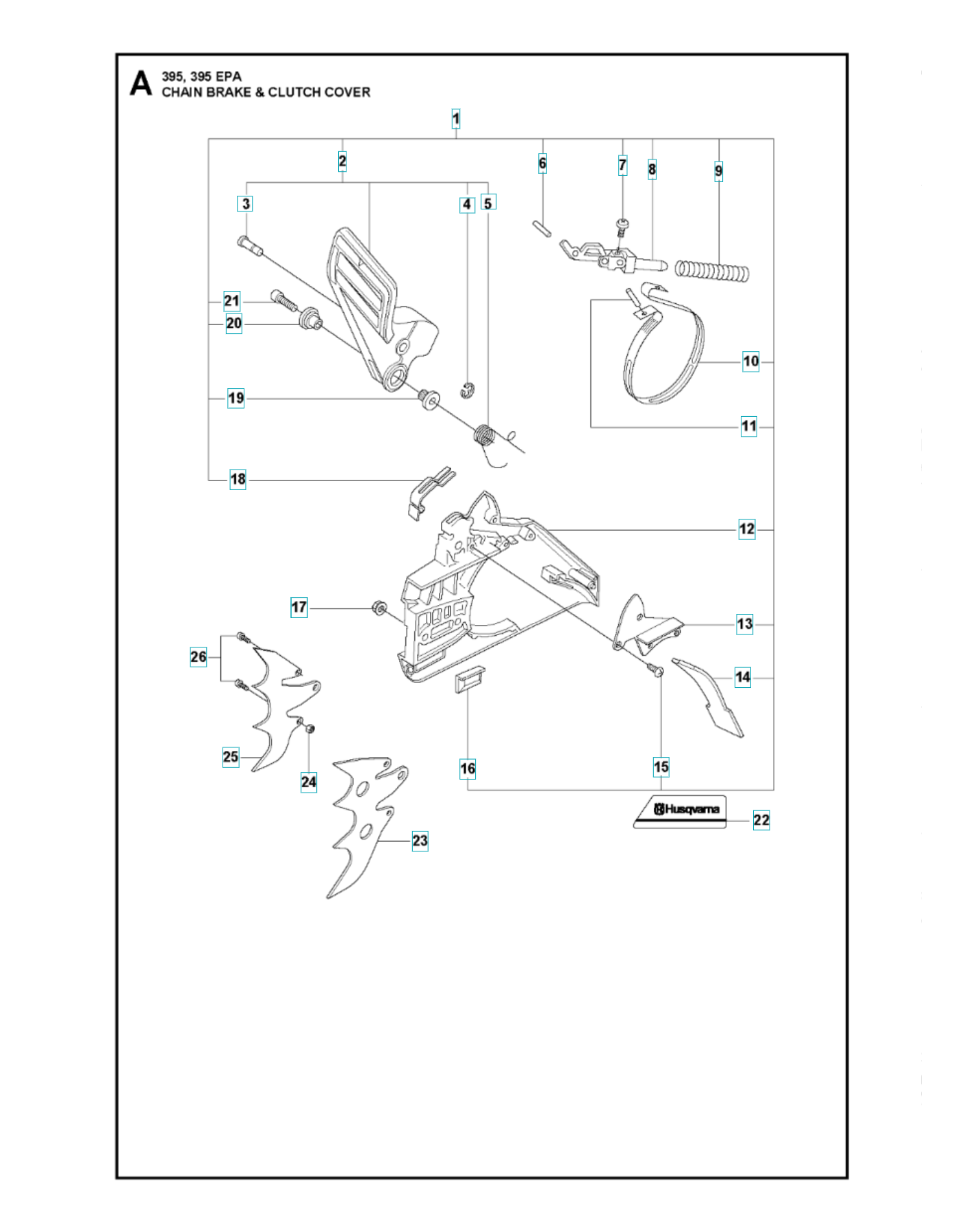 A 395, 395 EPA
CHAIN BRAKE & CLUTCH COVER

1
2
6
7
8
9
3
4
5
21
20
10
19
11
18
12
17
13
26
14
25
24
16
15
Husqvarna
22
23